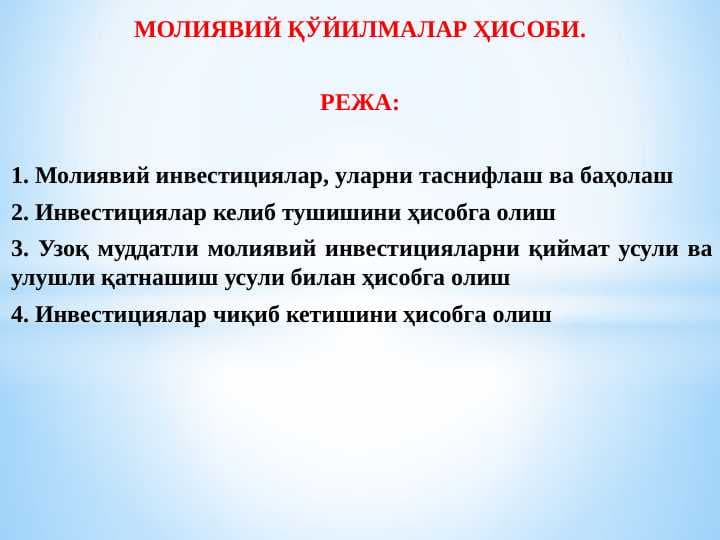 МОЛИЯВИЙ ҚЎЙИЛМАЛАР ҲИСОБИ.

РЕЖА:

1. Молиявий инвестициялар, уларни таснифлаш ва баҳолаш

2. Инвестициялар келиб тушишини ҳисобга олиш

3. Узоқ муддатли молиявий инвестицияларни қиймат усули ва улушли қатнашиш усули билан ҳисобга олиш

4. Инвестициялар чиқиб кетишини ҳисобга олиш